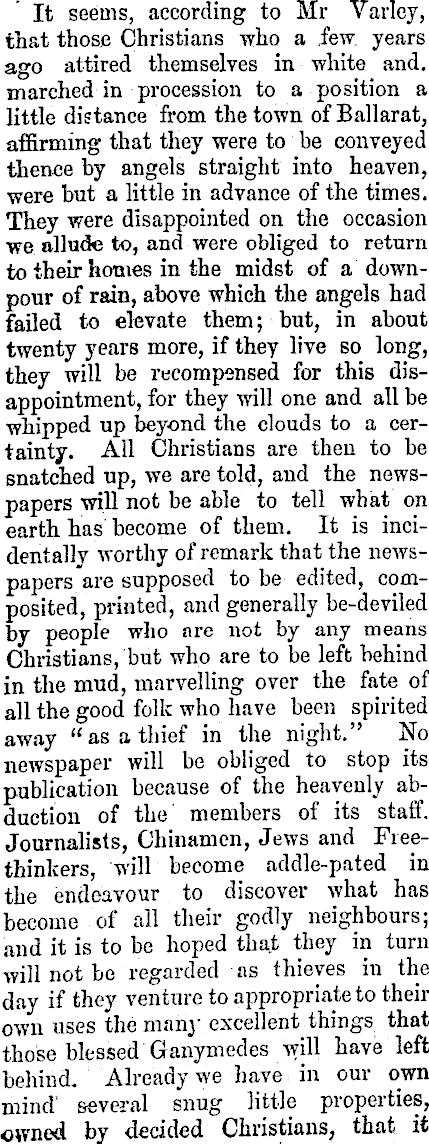 It seems, according to Mr Varley, that those Christians who a few years ago attired themselves in white and. marched in procession to a position a little distance from the town of Ballarat, affirming that they were to be conveyed thence by angels straight into heaven, were but a little in advance of the times. They were disappointed on the occasion we allude to, and were obliged to return to their homes in the midst of a downpour of rain, above which the angels had failed to elevate them; but, in about twenty years more, if they live so long, they will be recompensed for this disappointment, for they will one and all be whipped up beyond the clouds to a certainty. All Christians are then to be snatched up, we are told, and the newspapers will not be able to tell what on earth has become of them. It is incidentally worthy of remark that the newspapers are supposed to be edited, composited, printed, and generally be-deviled by people who are not by any means Christians, but who are to be left behind in the mud, marvelling over the fate of all the good folk who have been spirited away "as a thief in the night." No newspaper will be obliged to stop its publication because of the heavenly abduction of the members of its staff. Journalists, Chinamen, Jews and Freethinkers, will become addle-pated in the endeavour to discover what has become of all their godly neighbours; and it is to be hoped that they in turn will not be regarded as thieves in the day if they venture to appropriate to their own uses the many excellent things that those blessed Ganymedes will have left behind. Already we have in our own mind several snug little properties, owned by decided Christians, that it